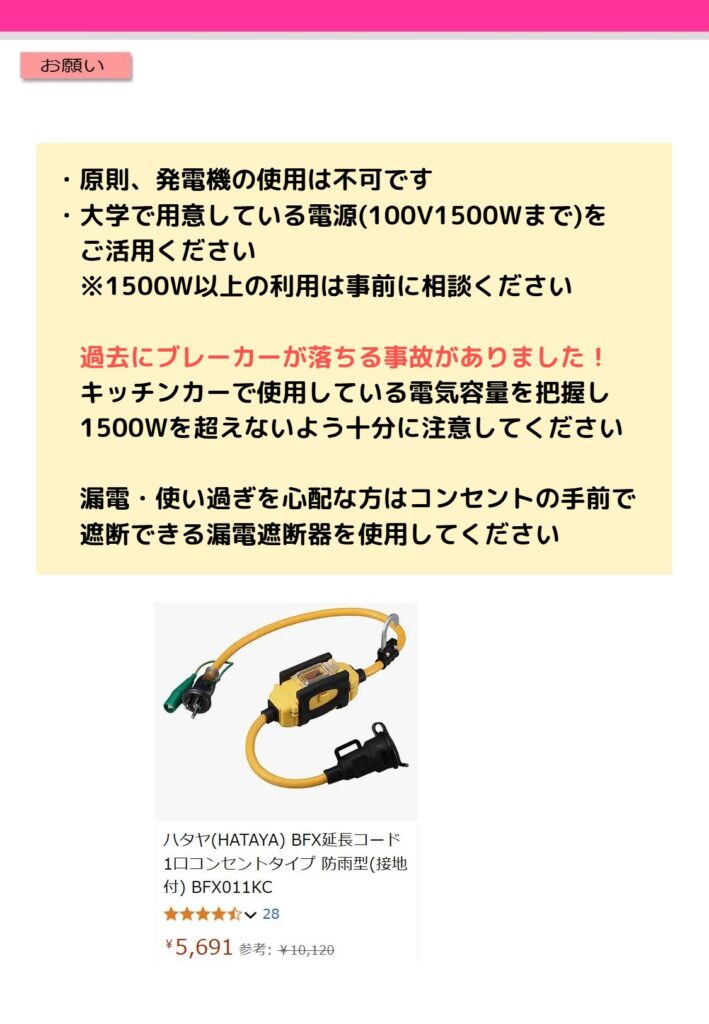 お願い

・原則、発電機の使用は不可です
・大学で用意している電源(100V1500Wまで)をご活用ください
※1500W以上の利用は事前に相談ください

過去にブレーカーが落ちる事故がありました！
キッチンカーで使用している電気容量を把握し1500Wを超えないよう十分に注意してください

漏電・使い過ぎを心配な方はコンセントの手前で遮断できる漏電遮断器を使用してください

ハタヤ(HATAYA) BFX延長コード1口コンセントタイプ 防雨型(接地付) BFX011KC
28
¥5,691 参考: ¥10,120